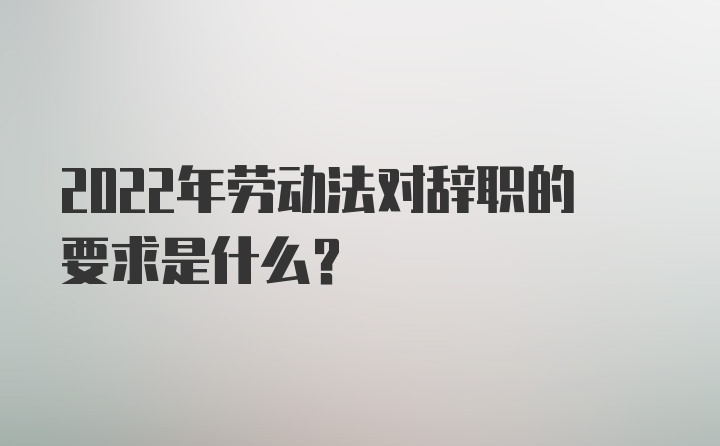 2022年劳动法对辞职的要求是什么？